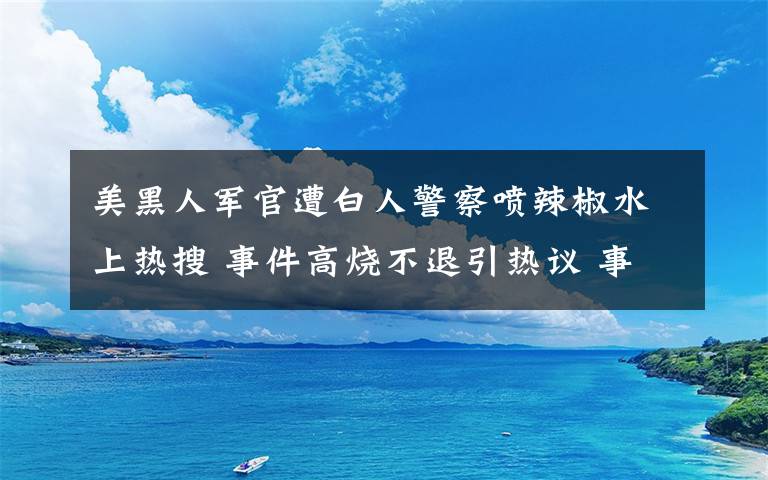 美黑人军官遭白人警察喷辣椒水上热搜 事件高烧不退引热议 事